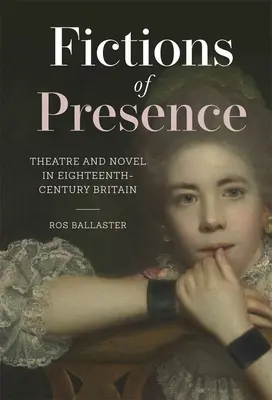 Fictions of Presence

THEATRE AND NOVEL IN EIGHTEENTH-CENTURY BRITAIN

ROS BALLASTER